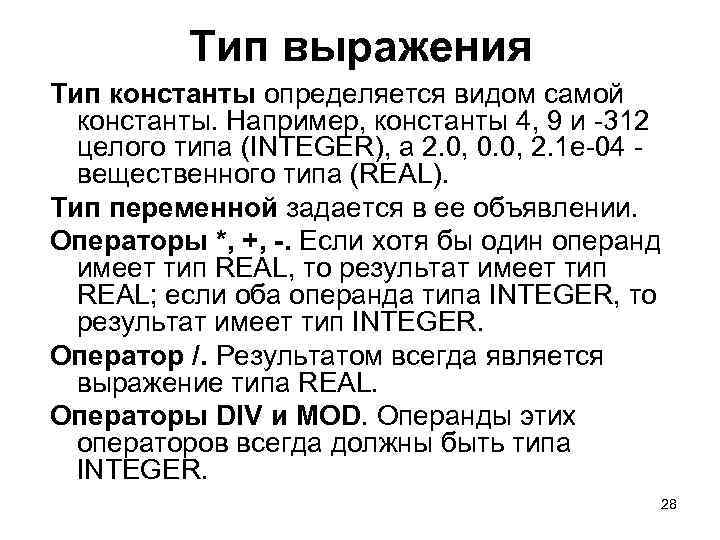 Тип выражения

Тип константы определяется видом самой константы. Например, константы 4, 9 и -312 целого типа (INTEGER), а 2.0, 0.0, 2.1e-04 - вещественного типа (REAL).

Тип переменной задается в ее объявлении.

Операторы *, +, -. Если хотя бы один операнд имеет тип REAL, то результат имеет тип REAL; если оба операнда типа INTEGER, то результат имеет тип INTEGER.

Оператор /. Результатом всегда является выражение типа REAL.

Операторы DIV и MOD. Операнды этих операторов всегда должны быть типа INTEGER.

28